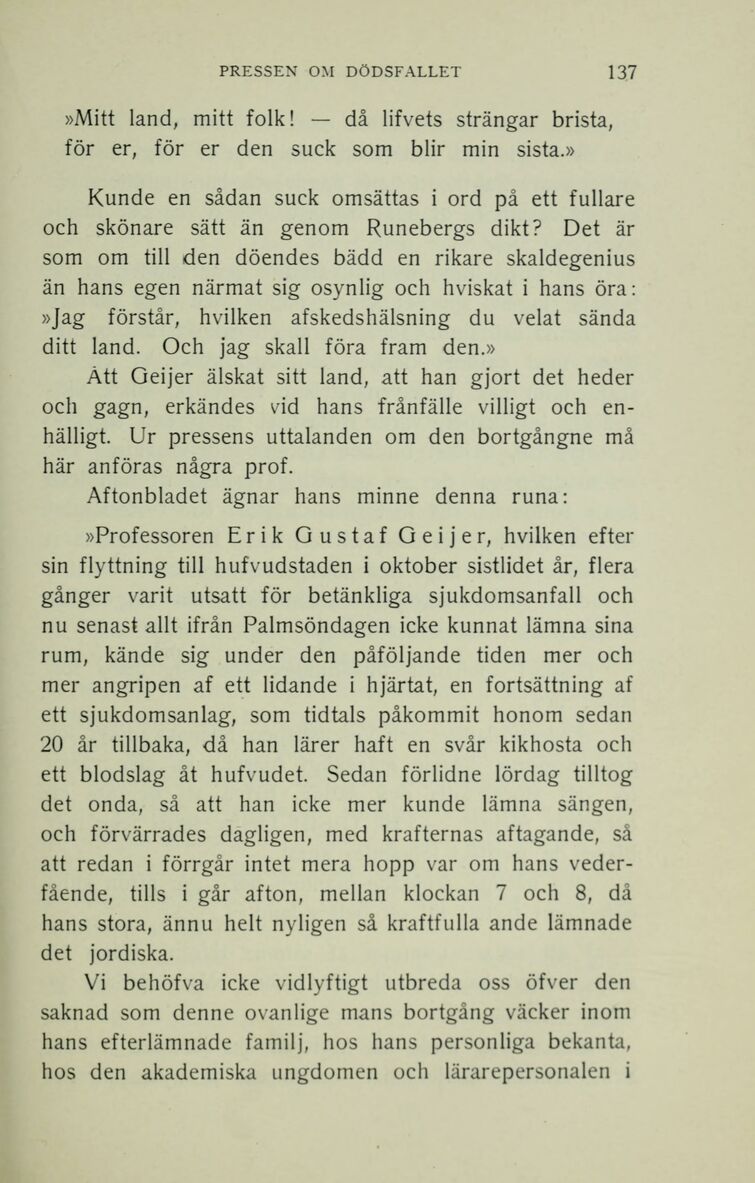 PRESSEN OM DÖDSFALLET 137

»Mitt land, mitt folk! — då lifvets strängar brista, för er, för er den suck som blir min sista.»

Kunde en sådan suck omsättas i ord på ett fullare och skönare sätt än genom Runebergs dikt? Det är som om till den döendes bädd en rikare skaldegenius än hans egen närmat sig osynlig och hviskat i hans öra: »Jag förstår, hvilken afskedshälsning du velat sända ditt land. Och jag skall föra fram den.»

Att Geijer älskat sitt land, att han gjort det heder och gagn, erkändes vid hans frånfälle villigt och enhälligt. Ur pressens uttalanden om den bortgångne må här anföras några prof.

Aftonbladet ägnar hans minne denna runa:

»Professoren Erik Gustaf Geijer, hvilken efter sin flyttning till hufvudstaden i oktober sistlidet år, flera gånger varit utsatt för betänkliga sjukdomsanfall och nu senast allt ifrån Palmsöndagen icke kunnat lämna sina rum, kände sig under den påföljande tiden mer och mer angripen af ett lidande i hjärtat, en fortsättning af ett sjukdomsanlag, som tidtals påkommit honom sedan 20 år tillbaka, då han lärer haft en svår kikhosta och ett blodslag åt hufvudet. Sedan förlidne lördag tilltog det onda, så att han icke mer kunde lämna sängen, och förvärrades dagligen, med krafternas aftagande, så att redan i förrgår intet mera hopp var om hans vederfående, tills i går afton, mellan klockan 7 och 8, då hans stora, ännu helt nyligen så kraftfulla ande lämnade det jordiska.

Vi behöfva icke vidlyftigt utbreda oss öfver den saknad som denne ovanlige mans bortgång väcker inom hans efterlämnade familj, hos hans personliga bekanta, hos den akademiska ungdomen och lärarepersonalen i